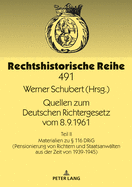 Rechtshistorische Reihe
491

Werner Schubert (Hrsg.)

Quellen zum Deutschen Richtergesetz vom 8.9.1961

Teil II
Materialien zu § 116 DRiG (Pensionierung von Richtern und Staatsanwälten aus der Zeit von 1939-1945)

PETER LANG